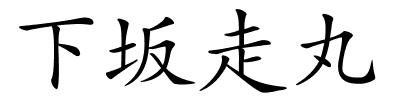 下坂走丸